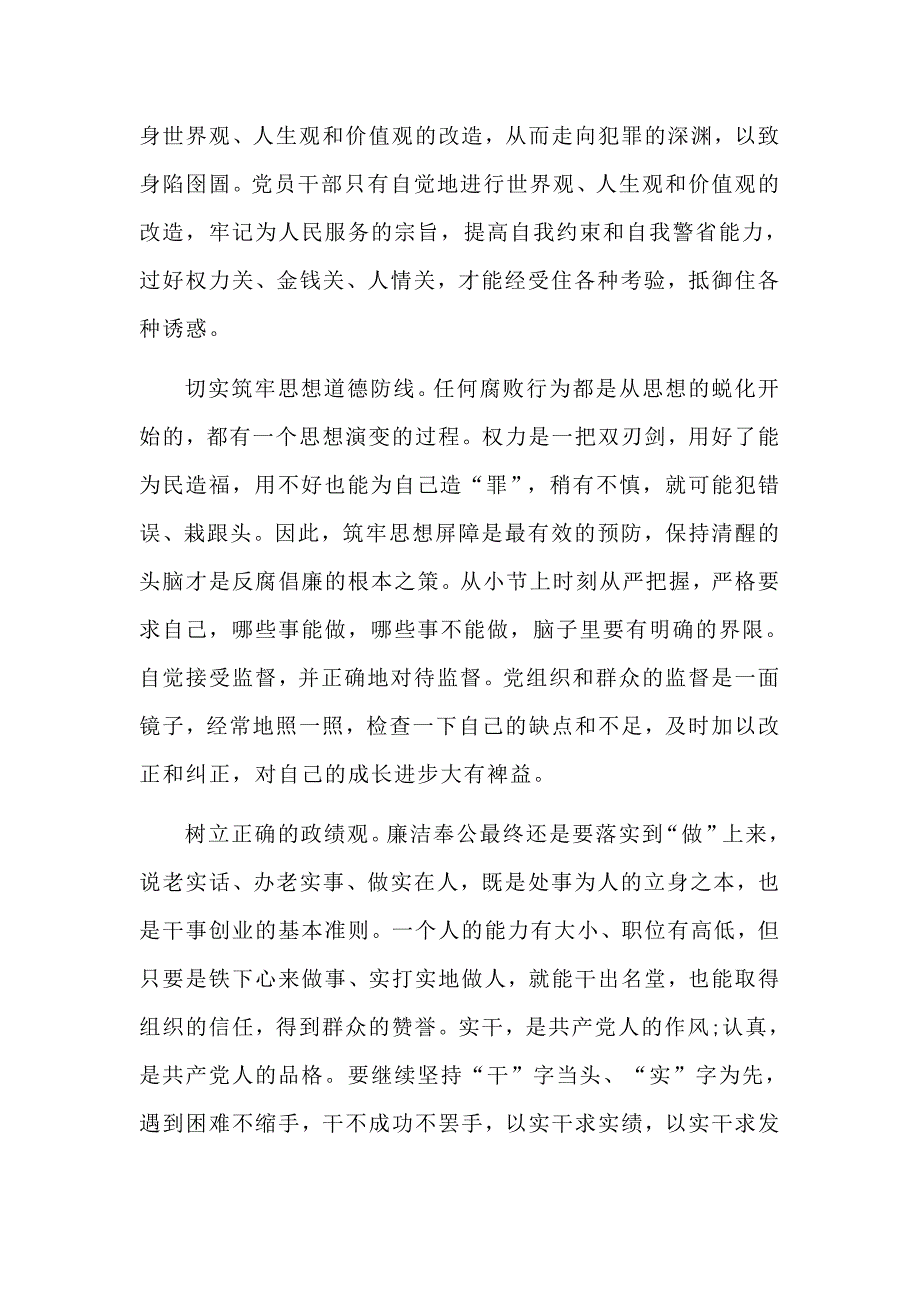 身世界观、人生观和价值观的改造，从而走向犯罪的深渊，以致身陷囹圄。党员干部只有自觉地进行世界观、人生观和价值观的改造，牢记为人民服务的宗旨，提高自我约束和自我警省能力，过好权力关、金钱关、人情关，才能经受住各种考验，抵御住各种诱惑。

切实筑牢思想道德防线。任何腐败行为都是从思想的蜕化开始的，都有一个思想演变的过程。权力是一把双刃剑，用好了能为民造福，用不好也能为自己造“罪”，稍有不慎，就可能犯错误、栽跟头。因此，筑牢思想屏障是最有效的预防，保持清醒的头脑才是反腐倡廉的根本之策。从小节上时刻从严把握，严格要求自己，哪些事能做，哪些事不能做，脑子里要有明确的界限。自觉接受监督，并正确地对待监督。党组织和群众的监督是一面镜子，经常地照一照，检查一下自己的缺点和不足，及时加以改正和纠正，对自己的成长进步大有裨益。

树立正确的政绩观。廉洁奉公最终还是要落实到“做”上来，说老实话、办老实事、做实在人，既是处事为人的立身之本，也是干事创业的基本准则。一个人的能力有大小、职位有高低，但只要是铁下心来做事、实打实地做人，就能干出名堂，也能取得组织的信任，得到群众的赞誉。实干，是共产党人的作风;认真，是共产党人的品格。要继续坚持“干”字当头、“实”字为先，遇到困难不缩手，干不成功不罢手，以实干求实绩，以实干求发